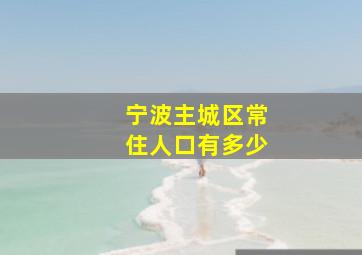 宁波主城区常住人口有多少